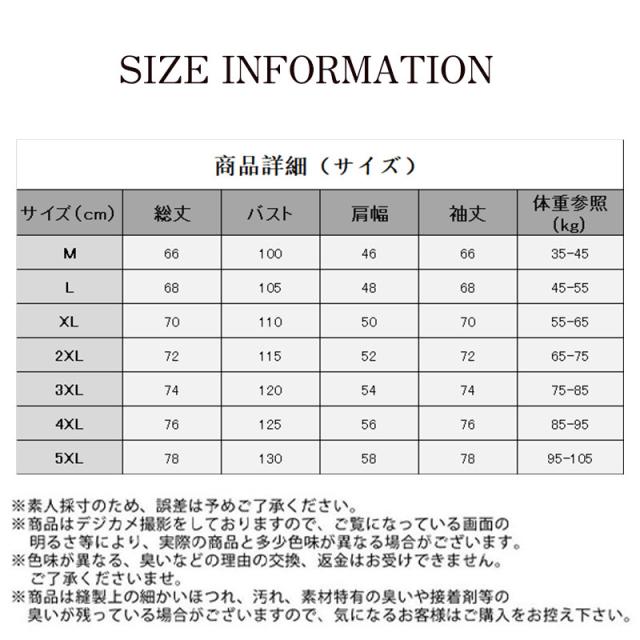 SIZE INFORMATION

商品詳細（サイズ）

| サイズ（cm） | 総丈 | バスト | 肩幅 | 袖丈 | 体重参照（kg） |
|---|---|---|---|---|---|
| M | 66 | 100 | 46 | 66 | 35-45 |
| L | 68 | 105 | 48 | 68 | 45-55 |
| XL | 70 | 110 | 50 | 70 | 55-65 |
| 2XL | 72 | 115 | 52 | 72 | 65-75 |
| 3XL | 74 | 120 | 54 | 74 | 75-85 |
| 4XL | 76 | 125 | 56 | 76 | 85-95 |
| 5XL | 78 | 130 | 58 | 78 | 95-105 |

※素人採寸のため、誤差は予めご了承ください。
※商品はデジカメ撮影をしておりますので、ご覧になっている画面の明るさ等により、実際の商品と多少色味が異なる場合がございます。
※色味が異なる、臭いなどの理由の交換、返金はお受けできません。ご了承くださいませ。
※商品は縫製上の細かいほつれ、汚れ、素材特有の臭いや接着剤等の臭いが残っている場合がございますので、気になるお客様はご購入をお控え下さい。